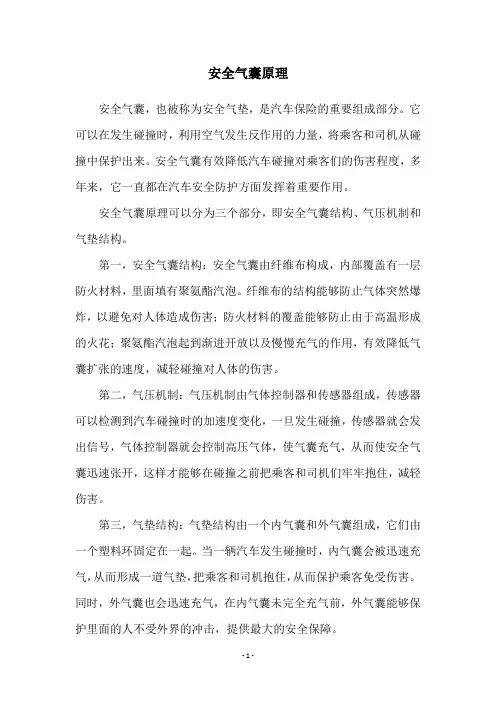 安全气囊原理

安全气囊，也被称为安全气垫，是汽车保险的重要组成部分。它可以在发生碰撞时，利用空气发生反作用的力量，将乘客和司机从碰撞中保护出来。安全气囊有效降低汽车碰撞对乘客们的伤害程度，多年来，它一直都在汽车安全防护方面发挥着重要作用。

安全气囊原理可以分为三个部分，即安全气囊结构、气压机制和气垫结构。

第一，安全气囊结构：安全气囊由纤维布构成，内部覆盖有一层防火材料，里面填有聚氨酯汽泡。纤维布的结构能够防止气体突然爆炸，以避免对人体造成伤害；防火材料的覆盖能够防止由于高温形成的火花；聚氨酯汽泡起到渐进开放以及慢慢充气的作用，有效降低气囊扩张的速度，减轻碰撞对人体的伤害。

第二，气压机制：气压机制由气体控制器和传感器组成，传感器可以检测到汽车碰撞时的加速度变化，一旦发生碰撞，传感器就会发出信号，气体控制器就会控制高压气体，使气囊充气，从而使安全气囊迅速张开，这样才能够在碰撞之前把乘客和司机们牢牢抱住，减轻伤害。

第三，气垫结构：气垫结构由一个内气囊和外气囊组成，它们由一个塑料环固定在一起。当一辆汽车发生碰撞时，内气囊会被迅速充气，从而形成一道气垫，把乘客和司机抱住，从而保护乘客免受伤害。同时，外气囊也会迅速充气，在内气囊未完全充气前，外气囊能够保护里面的人不受外界的冲击，提供最大的安全保障。

- 1 -